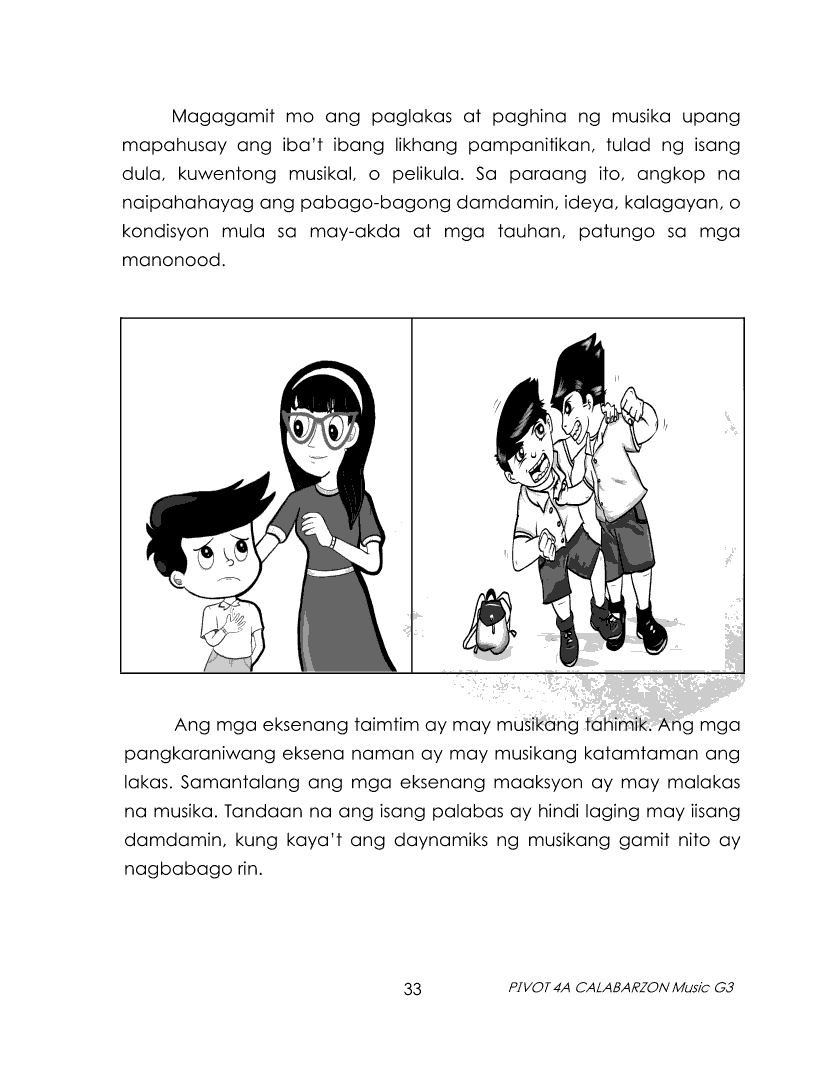 Magagamit mo ang paglakas at paghina ng musika upang mapahusay ang iba't ibang likhang pampanitikan, tulad ng isang dula, kuwentong musikal, o pelikula. Sa paraang ito, angkop na naipahahayag ang pabago-bagong damdamin, ideya, kalagayan, o kondisyon mula sa may-akda at mga tauhan, patungo sa mga manonood.

Ang mga eksenang taimtim ay may musikang tahimik. Ang mga pangkaraniwang eksena naman ay may musikang katamtaman ang lakas. Samantalang ang mga eksenang maaksyon ay may malakas na musika. Tandaan na ang isang palabas ay hindi laging may iisang damdamin, kung kaya't ang daynamiks ng musikang gamit nito ay nagbabago rin.

33

PIVOT 4A CALABARZON Music G3